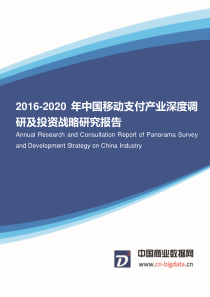 2016-2020 年中国移动支付产业深度调研及投资战略研究报告

Annual Research and Consultation Report of Panorama Survey and Development Strategy on China Industry

D

中国商业数据网

www.cn-bigdata.cn